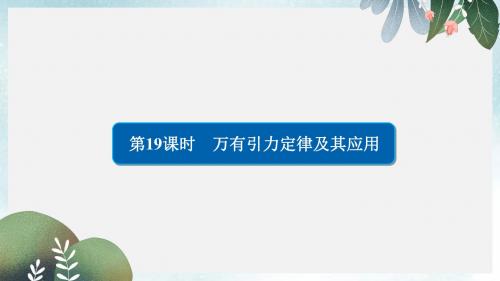 第19课时　万有引力定律及其应用